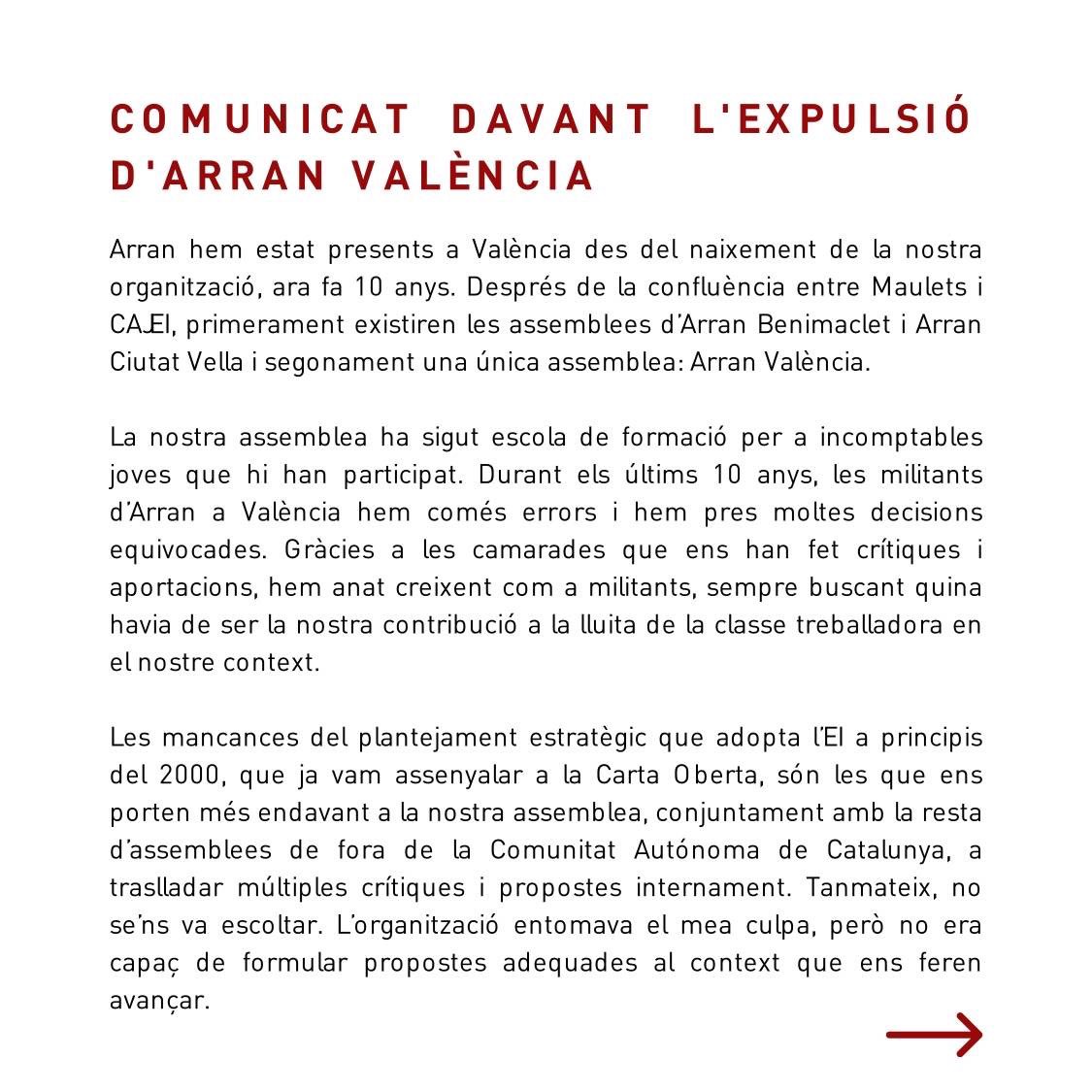 COMUNICAT DAVANT L'EXPULSIÓ D'ARRAN VALÈNCIA

Arran hem estat presents a València des del naixement de la nostra organització, ara fa 10 anys. Després de la confluència entre Maulets i CAJEI, primerament existiren les assemblees d'Arran Benimaclet i Arran Ciutat Vella i segonament una única assemblea: Arran València.

La nostra assemblea ha sigut escola de formació per a incomptables joves que hi han participat. Durant els últims 10 anys, les militants d'Arran a València hem comés errors i hem pres moltes decisions equivocades. Gràcies a les camarades que ens han fet crítiques i aportacions, hem anat creixent com a militants, sempre buscant quina havia de ser la nostra contribució a la lluita de la classe treballadora en el nostre context.

Les mancances del plantejament estratègic que adopta l'EI a principis del 2000, que ja vam assenyalar a la Carta Oberta, són les que ens porten més endavant a la nostra assemblea, conjuntament amb la resta d'assemblees de fora de la Comunitat Autónoma de Catalunya, a traslladar múltiples crítiques i propostes internament. Tanmateix, no se'ns va escoltar. L'organització entomava el mea culpa, però no era capaç de formular propostes adequades al context que ens feren avançar.